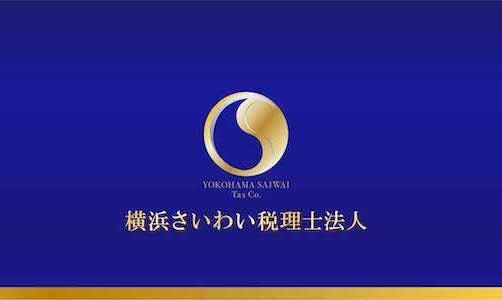 YOKOHAMA SAIWAI
Tax Co.

横浜さいわい税理士法人